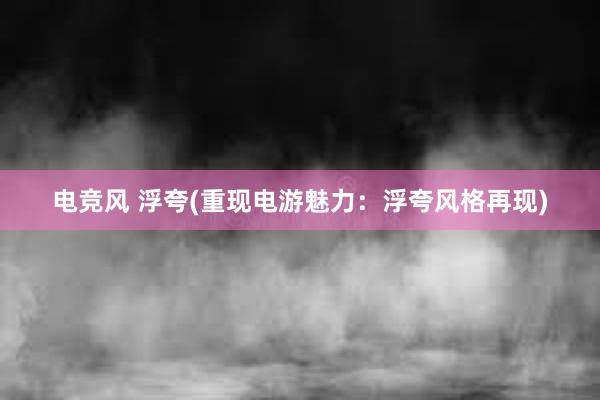 电竞风 浮夸(重现电游魅力：浮夸风格再现)